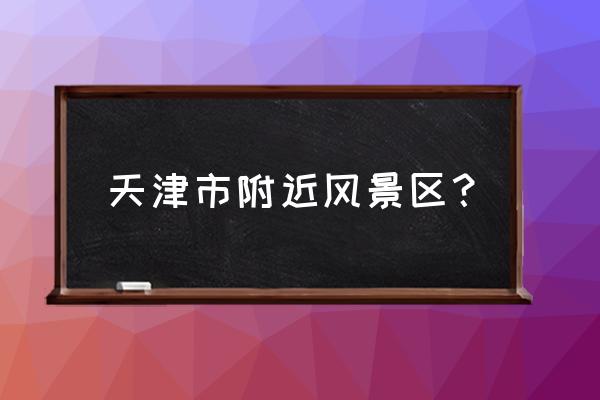 天津市附近风景区？